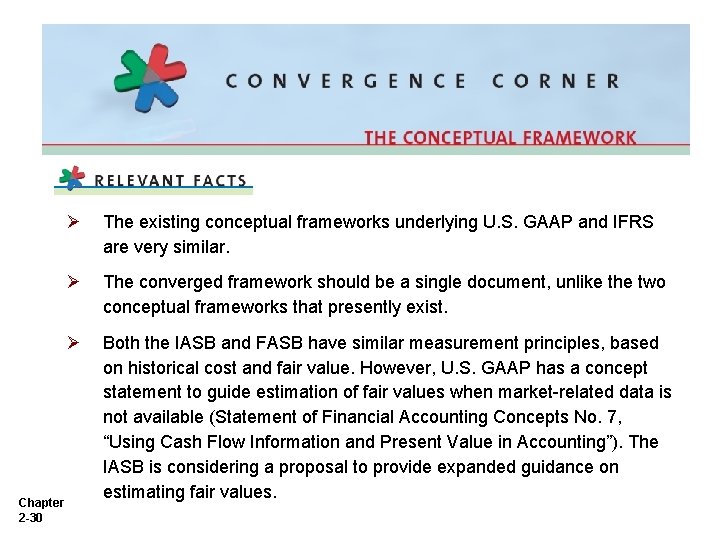 CONVERGENCE CORNER

THE CONCEPTUAL FRAMEWORK

RELEVANT FACTS

➢ The existing conceptual frameworks underlying U.S. GAAP and IFRS are very similar.

➢ The converged framework should be a single document, unlike the two conceptual frameworks that presently exist.

➢ Both the IASB and FASB have similar measurement principles, based on historical cost and fair value. However, U.S. GAAP has a concept statement to guide estimation of fair values when market-related data is not available (Statement of Financial Accounting Concepts No. 7, “Using Cash Flow Information and Present Value in Accounting”). The IASB is considering a proposal to provide expanded guidance on estimating fair values.

Chapter 2-30